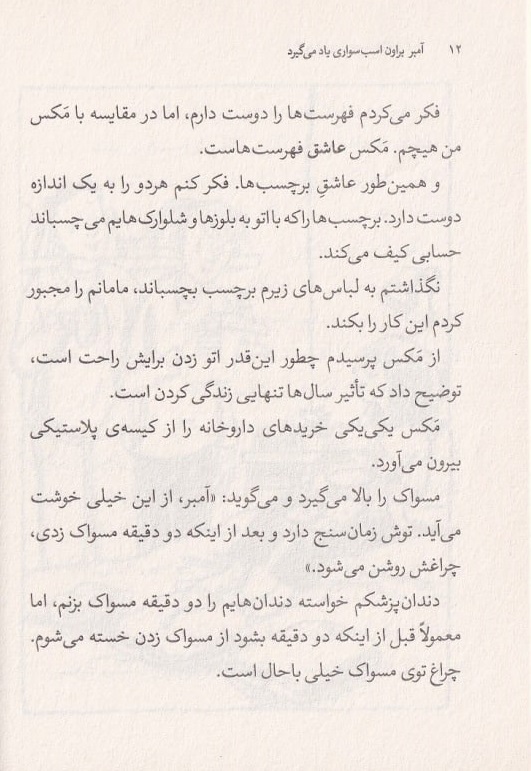 ۱۲ آمبر براون اسب‌سواری یاد می‌گیرد

فکر می‌کردم فهرست‌ها را دوست دارم، اما در مقایسه با مَکس من هیچم. مَکس عاشق فهرست‌هاست.

و همین‌طور عاشقِ برچسب‌ها. فکر کنم هردو را به یک اندازه دوست دارد. برچسب‌ها را که با اتو به بلوزها و شلوارک‌هایم می‌چسباند حسابی کیف می‌کند.

نگذاشتم به لباس‌های زیرم برچسب بچسباند، مامانم را مجبور کردم این کار را بکند.

از مَکس پرسیدم چطور این‌قدر اتو زدن برایش راحت است، توضیح داد که تأثیر سال‌ها تنهایی زندگی کردن است.

مَکس یکی‌یکی خریدهای داروخانه را از کیسه‌ی پلاستیکی بیرون می‌آورد.

مسواک را بالا می‌گیرد و می‌گوید: «آمبر، از این خیلی خوشت می‌آید. توش زمان‌سنج دارد و بعد از اینکه دو دقیقه مسواک زدی، چراغش روشن می‌شود.»

دندان‌پزشکم خواسته دندان‌هایم را دو دقیقه مسواک بزنم، اما معمولاً قبل از اینکه دو دقیقه بشود از مسواک زدن خسته می‌شوم. چراغ توی مسواک خیلی باحال است.